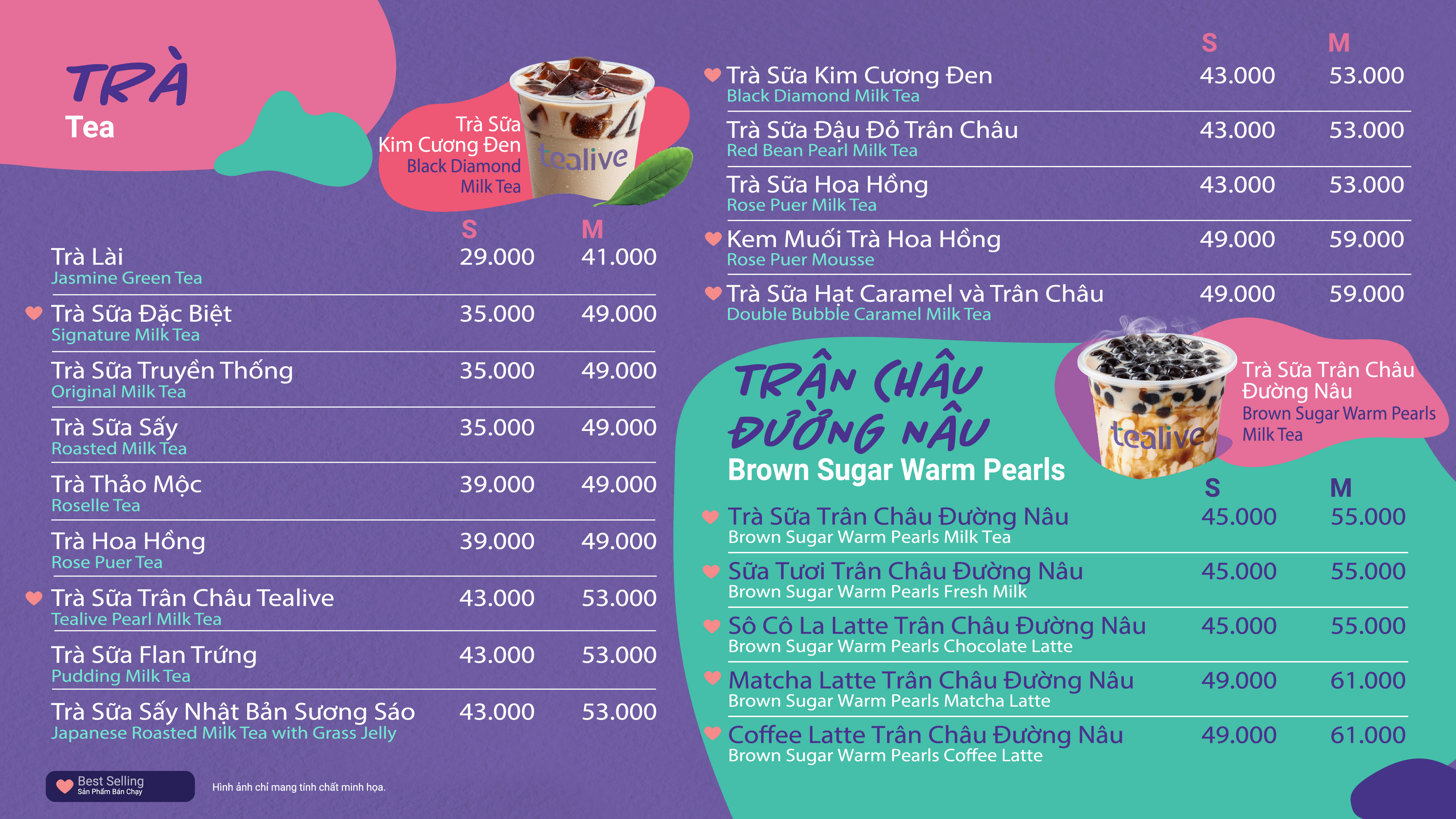 TRÀ
Tea

Trà Sữa Kim Cương Đen
Black Diamond Milk Tea

tealive

| | S | M |
|---|---|---|
| Trà Lài<br>Jasmine Green Tea | 29.000 | 41.000 |
| Trà Sữa Đặc Biệt<br>Signature Milk Tea | 35.000 | 49.000 |
| Trà Sữa Truyền Thống<br>Original Milk Tea | 35.000 | 49.000 |
| Trà Sữa Sấy<br>Roasted Milk Tea | 35.000 | 49.000 |
| Trà Thảo Mộc<br>Roselle Tea | 39.000 | 49.000 |
| Trà Hoa Hồng<br>Rose Puer Tea | 39.000 | 49.000 |
| Trà Sữa Trân Châu Tealive<br>Tealive Pearl Milk Tea | 43.000 | 53.000 |
| Trà Sữa Flan Trứng<br>Pudding Milk Tea | 43.000 | 53.000 |
| Trà Sữa Sấy Nhật Bản Sương Sáo<br>Japanese Roasted Milk Tea with Grass Jelly | 43.000 | 53.000 |

Best Selling
Sản Phẩm Bán Chạy

Hình ảnh chỉ mang tính chất minh họa.

| | S | M |
|---|---|---|
| Trà Sữa Kim Cương Đen<br>Black Diamond Milk Tea | 43.000 | 53.000 |
| Trà Sữa Đậu Đỏ Trân Châu<br>Red Bean Pearl Milk Tea | 43.000 | 53.000 |
| Trà Sữa Hoa Hồng<br>Rose Puer Milk Tea | 43.000 | 53.000 |
| Kem Muối Trà Hoa Hồng<br>Rose Puer Mousse | 49.000 | 59.000 |
| Trà Sữa Hạt Caramel và Trân Châu<br>Double Bubble Caramel Milk Tea | 49.000 | 59.000 |

TRÂN CHÂU ĐƯỜNG NÂU
Brown Sugar Warm Pearls

tealive

Trà Sữa Trân Châu Đường Nâu
Brown Sugar Warm Pearls Milk Tea

| | S | M |
|---|---|---|
| Trà Sữa Trân Châu Đường Nâu<br>Brown Sugar Warm Pearls Milk Tea | 45.000 | 55.000 |
| Sữa Tươi Trân Châu Đường Nâu<br>Brown Sugar Warm Pearls Fresh Milk | 45.000 | 55.000 |
| Sô Cô La Latte Trân Châu Đường Nâu<br>Brown Sugar Warm Pearls Chocolate Latte | 45.000 | 55.000 |
| Matcha Latte Trân Châu Đường Nâu<br>Brown Sugar Warm Pearls Matcha Latte | 49.000 | 61.000 |
| Coffee Latte Trân Châu Đường Nâu<br>Brown Sugar Warm Pearls Coffee Latte | 49.000 | 61.000 |